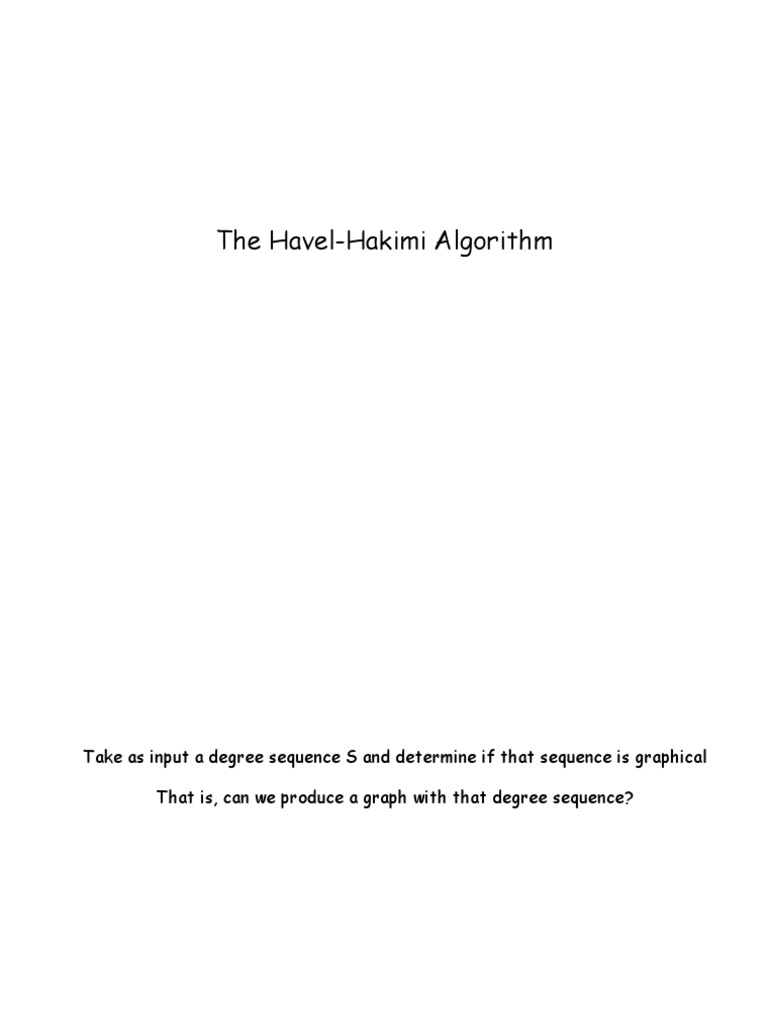 The Havel-Hakimi Algorithm

Take as input a degree sequence S and determine if that sequence is graphical

That is, can we produce a graph with that degree sequence?